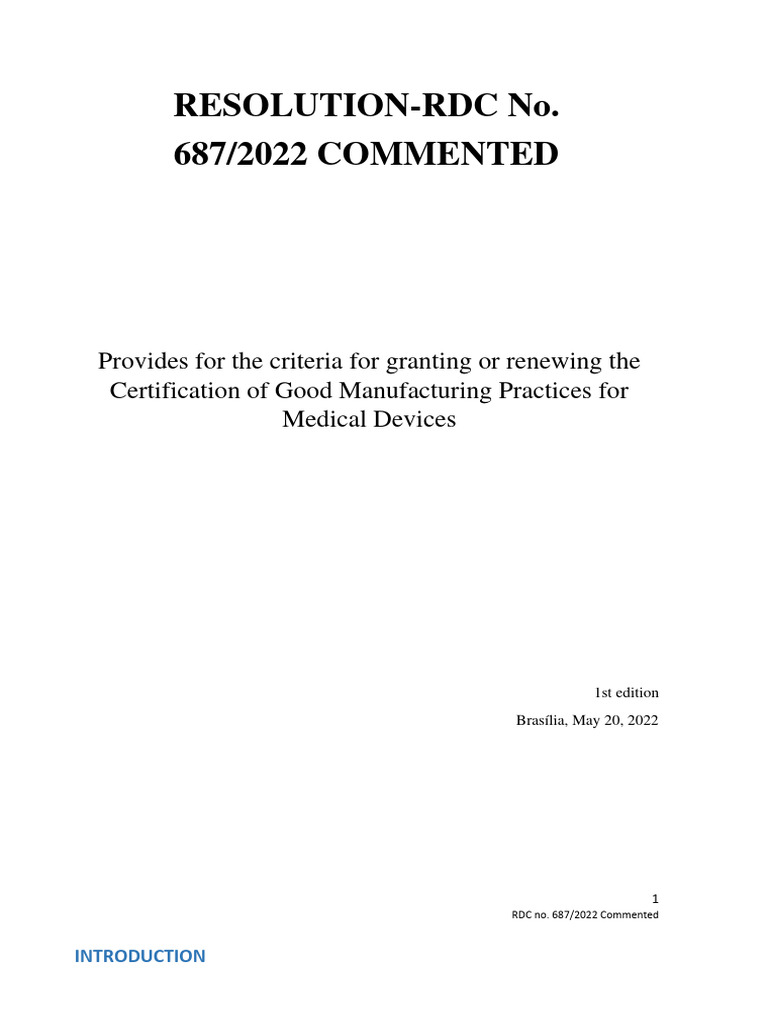 RESOLUTION-RDC No. 687/2022 COMMENTED

Provides for the criteria for granting or renewing the Certification of Good Manufacturing Practices for Medical Devices

1st edition

Brasília, May 20, 2022

1

RDC no. 687/2022 Commented

INTRODUCTION